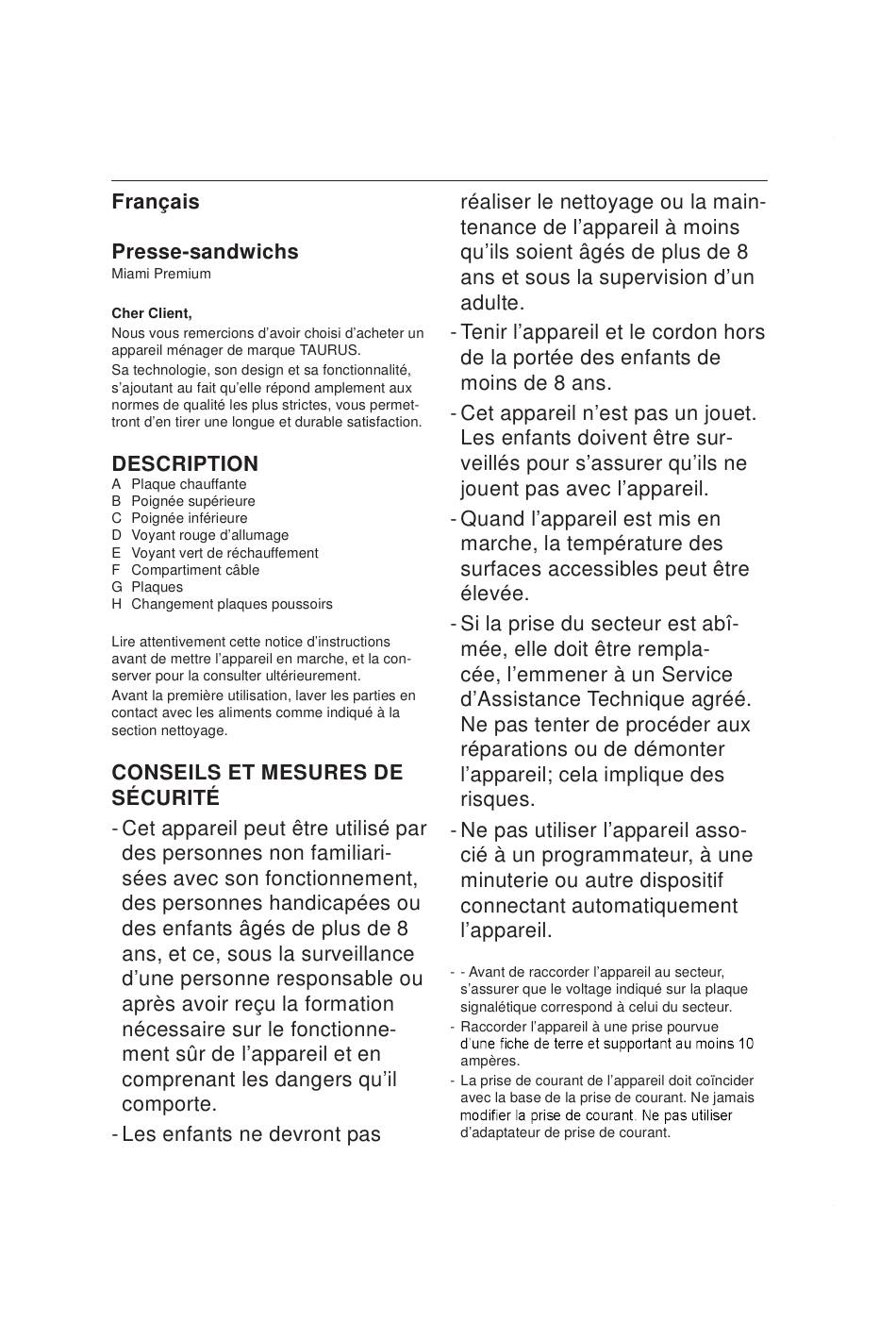 Français

Presse-sandwichs
Miami Premium

Cher Client,
Nous vous remercions d'avoir choisi d'acheter un appareil ménager de marque TAURUS.
Sa technologie, son design et sa fonctionnalité, s'ajoutant au fait qu'elle répond amplement aux normes de qualité les plus strictes, vous permettront d'en tirer une longue et durable satisfaction.

DESCRIPTION
A Plaque chauffante
B Poignée supérieure
C Poignée inférieure
D Voyant rouge d'allumage
E Voyant vert de réchauffement
F Compartiment câble
G Plaques
H Changement plaques poussoirs

Lire attentivement cette notice d'instructions avant de mettre l'appareil en marche, et la conserver pour la consulter ultérieurement.
Avant la première utilisation, laver les parties en contact avec les aliments comme indiqué à la section nettoyage.

CONSEILS ET MESURES DE SÉCURITÉ
- Cet appareil peut être utilisé par des personnes non familiarisées avec son fonctionnement, des personnes handicapées ou des enfants âgés de plus de 8 ans, et ce, sous la surveillance d'une personne responsable ou après avoir reçu la formation nécessaire sur le fonctionnement sûr de l'appareil et en comprenant les dangers qu'il comporte.
- Les enfants ne devront pas réaliser le nettoyage ou la maintenance de l'appareil à moins qu'ils soient âgés de plus de 8 ans et sous la supervision d'un adulte.
- Tenir l'appareil et le cordon hors de la portée des enfants de moins de 8 ans.
- Cet appareil n'est pas un jouet. Les enfants doivent être surveillés pour s'assurer qu'ils ne jouent pas avec l'appareil.
- Quand l'appareil est mis en marche, la température des surfaces accessibles peut être élevée.
- Si la prise du secteur est abîmée, elle doit être remplacée, l'emmener à un Service d'Assistance Technique agréé. Ne pas tenter de procéder aux réparations ou de démonter l'appareil; cela implique des risques.
- Ne pas utiliser l'appareil associé à un programmateur, à une minuterie ou autre dispositif connectant automatiquement l'appareil.

- - Avant de raccorder l'appareil au secteur, s'assurer que le voltage indiqué sur la plaque signalétique correspond à celui du secteur.
- Raccorder l'appareil à une prise pourvue d'une fiche de terre et supportant au moins 10 ampères.
- La prise de courant de l'appareil doit coïncider avec la base de la prise de courant. Ne jamais modifier la prise de courant. Ne pas utiliser d'adaptateur de prise de courant.